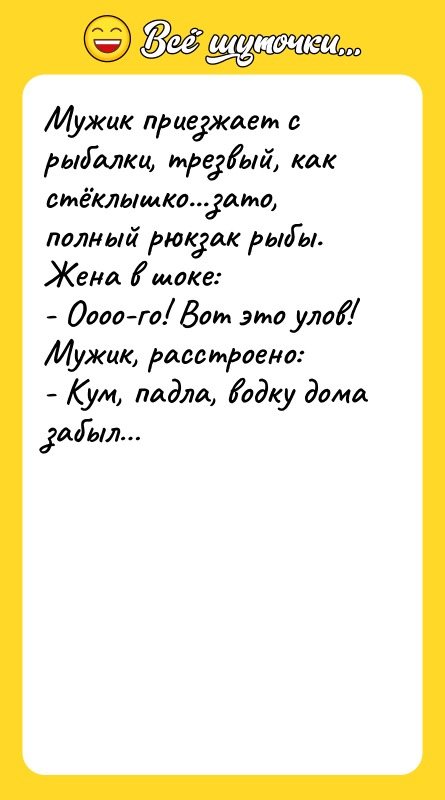 Всё шуточки...

Мужик приезжает с рыбалки, трезвый, как стёклышко...зато, полный рюкзак рыбы.
Жена в шоке:
- Оооо-го! Вот это улов!
Мужик, расстроено:
- Кум, падла, водку дома забыл...